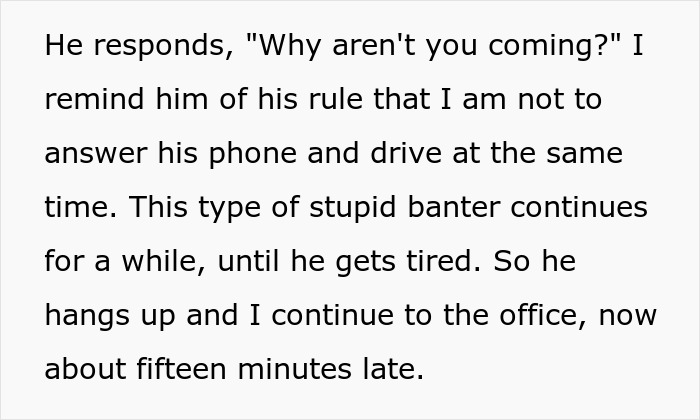 He responds, "Why aren't you coming?" I remind him of his rule that I am not to answer his phone and drive at the same time. This type of stupid banter continues for a while, until he gets tired. So he hangs up and I continue to the office, now about fifteen minutes late.